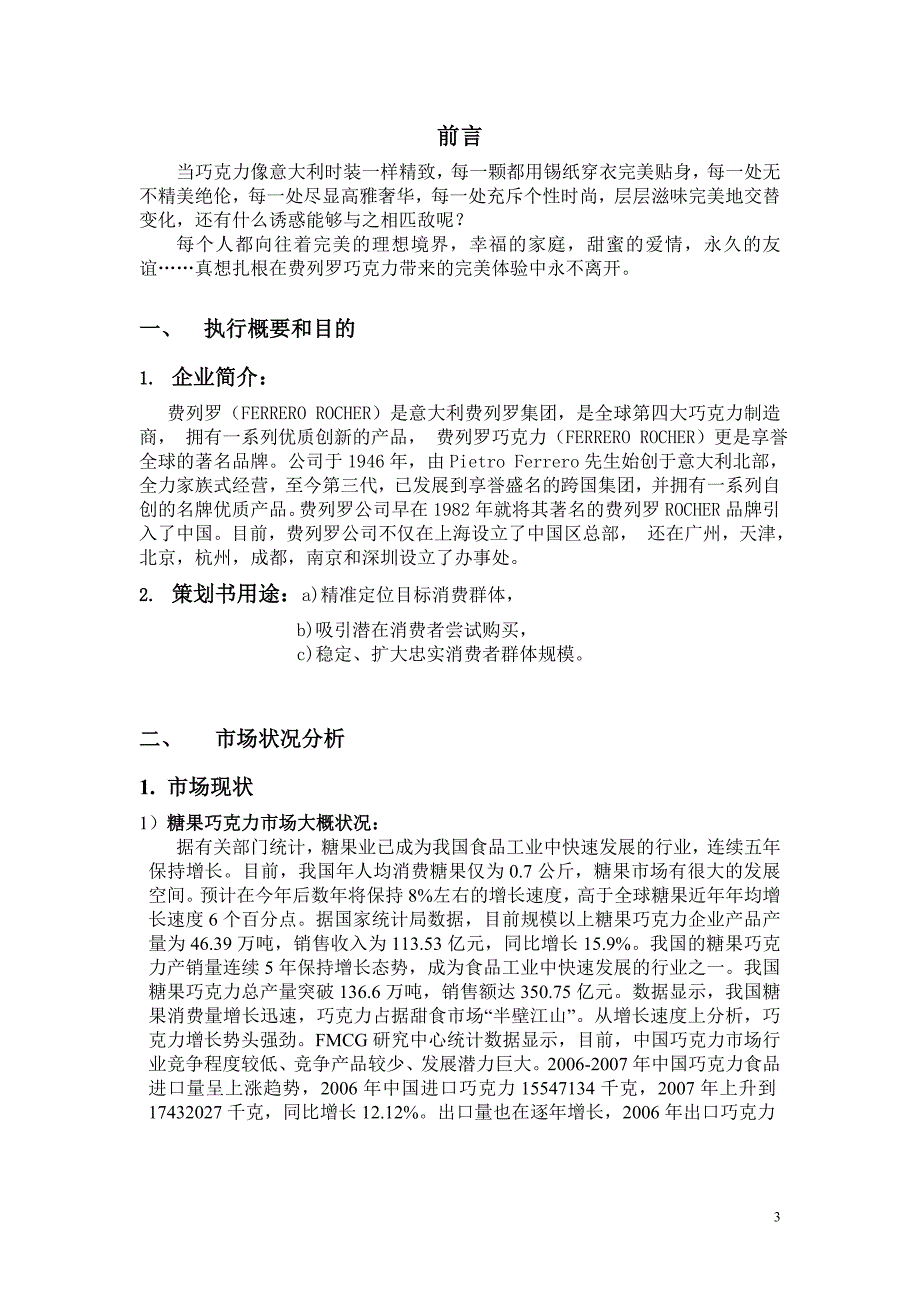 前言

当巧克力像意大利时装一样精致，每一颗都用锡纸穿衣完美贴身，每一处无不精美绝伦，每一处尽显高雅奢华，每一处充斥个性时尚，层层滋味完美地交替变化，还有什么诱惑能够与之相匹敌呢？

每个人都向往着完美的理想境界，幸福的家庭，甜蜜的爱情，永久的友谊……真想扎根在费列罗巧克力带来的完美体验中永不离开。

一、 执行概要和目的

1. 企业简介：

费列罗（FERRERO ROCHER）是意大利费列罗集团，是全球第四大巧克力制造商， 拥有一系列优质创新的产品， 费列罗巧克力（FERRERO ROCHER）更是享誉全球的著名品牌。公司于 1946 年，由 Pietro Ferrero 先生始创于意大利北部，全力家族式经营，至今第三代，已发展到享誉盛名的跨国集团，并拥有一系列自创的名牌优质产品。费列罗公司早在 1982 年就将其著名的费列罗 ROCHER 品牌引入了中国。目前，费列罗公司不仅在上海设立了中国区总部， 还在广州，天津，北京，杭州，成都，南京和深圳设立了办事处。

2. 策划书用途：a)精准定位目标消费群体，

b)吸引潜在消费者尝试购买，

c)稳定、扩大忠实消费者群体规模。

二、 市场状况分析

1. 市场现状

1）糖果巧克力市场大概状况：

据有关部门统计，糖果业已成为我国食品工业中快速发展的行业，连续五年保持增长。目前，我国年人均消费糖果仅为 0.7 公斤，糖果市场有很大的发展空间。预计在今年后数年将保持 8%左右的增长速度，高于全球糖果近年年均增长速度 6 个百分点。据国家统计局数据，目前规模以上糖果巧克力企业产品产量为 46.39 万吨，销售收入为 113.53 亿元，同比增长 15.9%。我国的糖果巧克力产销量连续 5 年保持增长态势，成为食品工业中快速发展的行业之一。我国糖果巧克力总产量突破 136.6 万吨，销售额达 350.75 亿元。数据显示，我国糖果消费量增长迅速，巧克力占据甜食市场“半壁江山”。从增长速度上分析，巧克力增长势头强劲。FMCG 研究中心统计数据显示，目前，中国巧克力市场行业竞争程度较低、竞争产品较少、发展潜力巨大。2006-2007 年中国巧克力食品进口量呈上涨趋势，2006 年中国进口巧克力 15547134 千克，2007 年上升到 17432027 千克，同比增长 12.12%。出口量也在逐年增长，2006 年出口巧克力

3